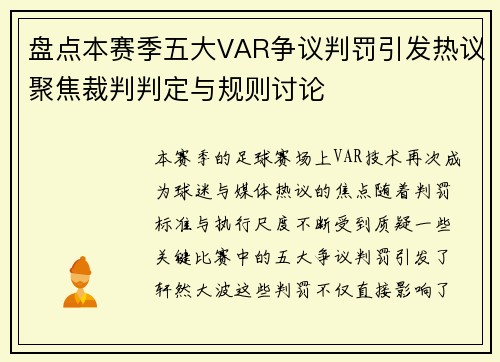 盘点本赛季五大VAR争议判罚引发热议聚焦裁判判定与规则讨论

本赛季的足球赛场上VAR技术再次成为球迷与媒体热议的焦点随着判罚标准与执行尺度不断受到质疑一些关键比赛中的五大争议判罚引发了轩然大波这些判罚不仅直接影响了